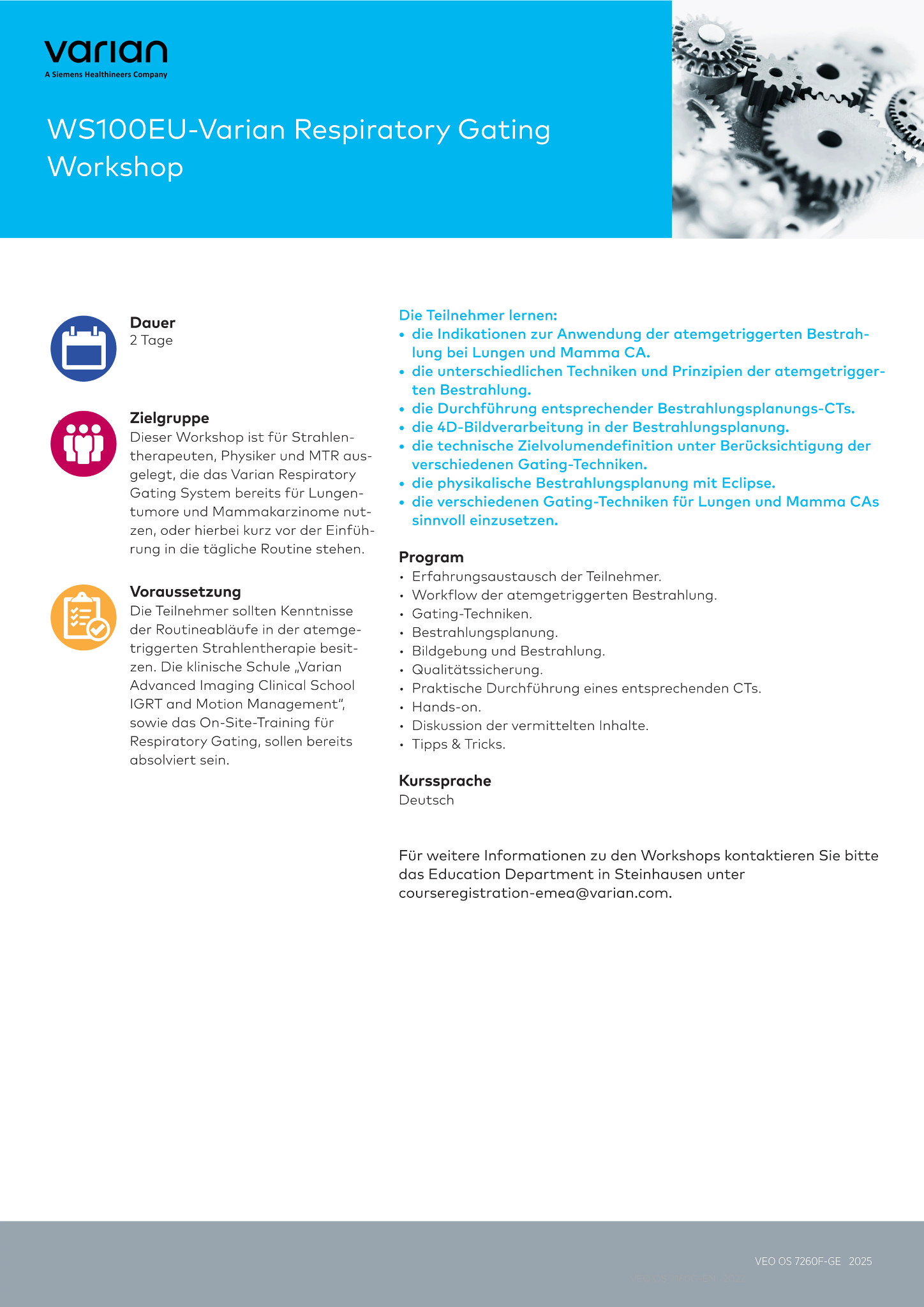 varian
A Siemens Healthineers Company

WS100EU-Varian Respiratory Gating Workshop

Dauer
2 Tage

Zielgruppe
Dieser Workshop ist für Strahlentherapeuten, Physiker und MTR ausgelegt, die das Varian Respiratory Gating System bereits für Lungentumore und Mammakarzinome nutzen, oder hierbei kurz vor der Einführung in die tägliche Routine stehen.

Voraussetzung
Die Teilnehmer sollten Kenntnisse der Routineabläufe in der atemgetriggerten Strahlentherapie besitzen. Die klinische Schule „Varian Advanced Imaging Clinical School IGRT and Motion Management“, sowie das On-Site-Training für Respiratory Gating, sollen bereits absolviert sein.

Die Teilnehmer lernen:
• die Indikationen zur Anwendung der atemgetriggerten Bestrahlung bei Lungen und Mamma CA.
• die unterschiedlichen Techniken und Prinzipien der atemgetriggerten Bestrahlung.
• die Durchführung entsprechender Bestrahlungsplanungs-CTs.
• die 4D-Bildverarbeitung in der Bestrahlungsplanung.
• die technische Zielvolumendefinition unter Berücksichtigung der verschiedenen Gating-Techniken.
• die physikalische Bestrahlungsplanung mit Eclipse.
• die verschiedenen Gating-Techniken für Lungen und Mamma CAs sinnvoll einzusetzen.

Program
• Erfahrungsaustausch der Teilnehmer.
• Workflow der atemgetriggerten Bestrahlung.
• Gating-Techniken.
• Bestrahlungsplanung.
• Bildgebung und Bestrahlung.
• Qualitätssicherung.
• Praktische Durchführung eines entsprechenden CTs.
• Hands-on.
• Diskussion der vermittelten Inhalte.
• Tipps & Tricks.

Kurssprache
Deutsch

Für weitere Informationen zu den Workshops kontaktieren Sie bitte das Education Department in Steinhausen unter courseregistration-emea@varian.com.

VEO OS 7260F-GE 2025